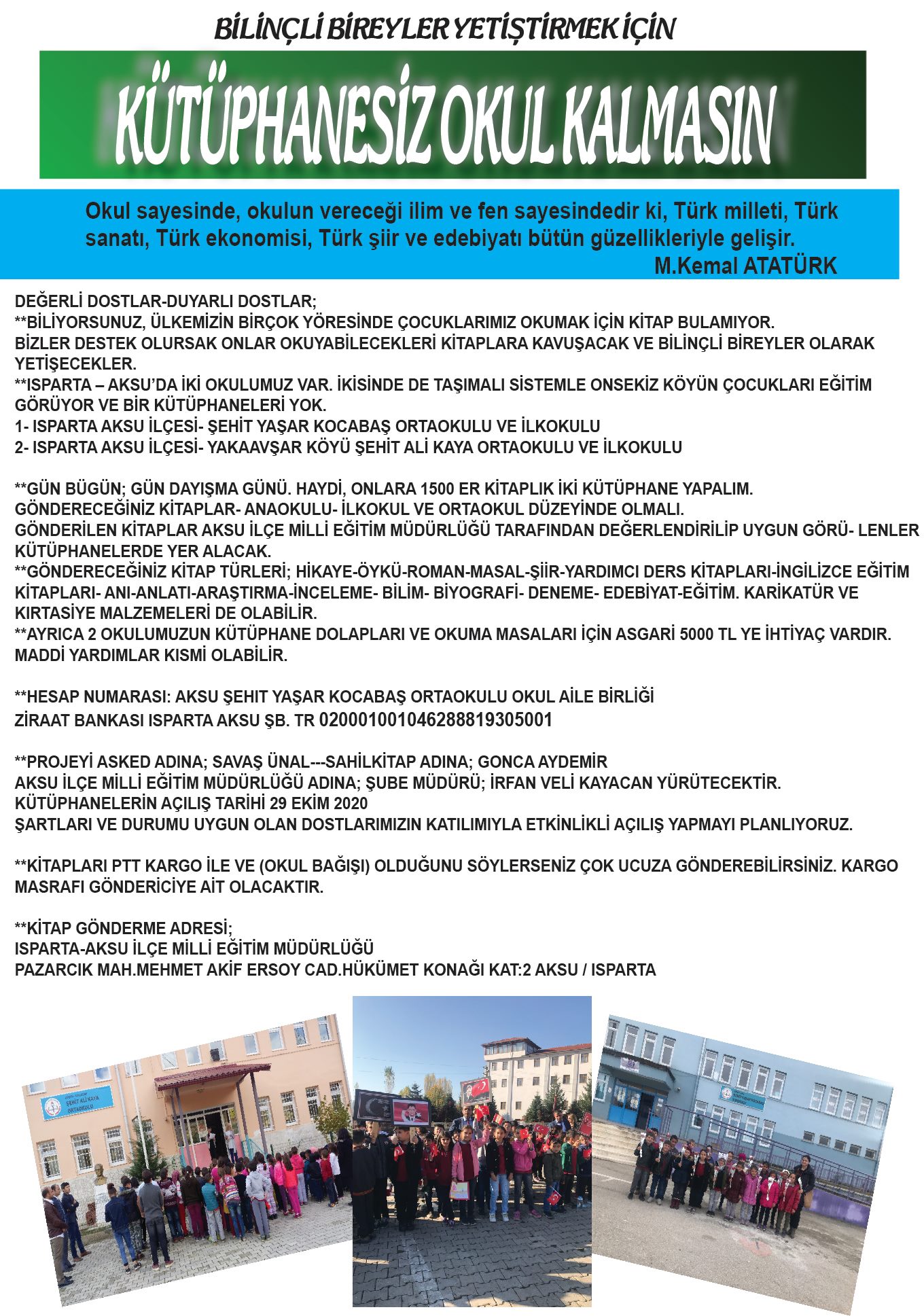 BİLİNÇLİ BİREYLER YETİŞTİRMEK İÇİN

KÜTÜPHANESİZ OKUL KALMASIN

Okul sayesinde, okulun vereceği ilim ve fen sayesindedir ki, Türk milleti, Türk sanatı, Türk ekonomisi, Türk şiir ve edebiyatı bütün güzellikleriyle gelişir.
M.Kemal ATATÜRK

DEĞERLİ DOSTLAR-DUYARLI DOSTLAR;
**BİLİYORSUNUZ, ÜLKEMİZİN BİRÇOK YÖRESİNDE ÇOCUKLARIMIZ OKUMAK İÇİN KİTAP BULAMIYOR.
BİZLER DESTEK OLURSAK ONLAR OKUYABİLECEKLERİ KİTAPLARA KAVUŞACAK VE BİLİNÇLİ BİREYLER OLARAK YETİŞECEKLER.
**ISPARTA – AKSU'DA İKİ OKULUMUZ VAR. İKİSİNDE DE TAŞIMALI SİSTEMLE ONSEKİZ KÖYÜN ÇOCUKLARI EĞİTİM GÖRÜYOR VE BİR KÜTÜPHANELERİ YOK.
1- ISPARTA AKSU İLÇESİ- ŞEHİT YAŞAR KOCABAŞ ORTAOKULU VE İLKOKULU
2- ISPARTA AKSU İLÇESİ- YAKAAVŞAR KÖYÜ ŞEHİT ALİ KAYA ORTAOKULU VE İLKOKULU

**GÜN BÜGÜN; GÜN DAYIŞMA GÜNÜ. HAYDİ, ONLARA 1500 ER KİTAPLIK İKİ KÜTÜPHANE YAPALIM.
GÖNDERECEĞİNİZ KİTAPLAR- ANAOKULU- İLKOKUL VE ORTAOKUL DÜZEYİNDE OLMALI.
GÖNDERİLEN KİTAPLAR AKSU İLÇE MİLLİ EĞİTİM MÜDÜRLÜĞÜ TARAFINDAN DEĞERLENDİRİLİP UYGUN GÖRÜ- LENLER KÜTÜPHANELERDE YER ALACAK.
**GÖNDERECEĞİNİZ KİTAP TÜRLERİ; HİKAYE-ÖYKÜ-ROMAN-MASAL-ŞİİR-YARDIMCI DERS KİTAPLARI-İNGİLİZCE EĞİTİM KİTAPLARI- ANI-ANLATI-ARAŞTIRMA-İNCELEME- BİLİM- BİYOGRAFİ- DENEME- EDEBİYAT-EĞİTİM. KARİKATÜR VE KIRTASİYE MALZEMELERİ DE OLABİLİR.
**AYRICA 2 OKULUMUZUN KÜTÜPHANE DOLAPLARI VE OKUMA MASALARI İÇİN ASGARİ 5000 TL YE İHTİYAÇ VARDIR. MADDİ YARDIMLAR KISMİ OLABİLİR.

**HESAP NUMARASI: AKSU ŞEHİT YAŞAR KOCABAŞ ORTAOKULU OKUL AİLE BİRLİĞİ
ZİRAAT BANKASI ISPARTA AKSU ŞB. TR 020001001046288819305001

**PROJEYİ ASKED ADINA; SAVAŞ ÜNAL---SAHİLKİTAP ADINA; GONCA AYDEMİR
AKSU İLÇE MİLLİ EĞİTİM MÜDÜRLÜĞÜ ADINA; ŞUBE MÜDÜRÜ; İRFAN VELİ KAYACAN YÜRÜTECEKTİR.
KÜTÜPHANELERİN AÇILIŞ TARİHİ 29 EKİM 2020
ŞARTLARI VE DURUMU UYGUN OLAN DOSTLARIMIZIN KATILIMIYLA ETKİNLİKLİ AÇILIŞ YAPMAYI PLANLIYORUZ.

**KİTAPLARI PTT KARGO İLE VE (OKUL BAĞIŞI) OLDUĞUNU SÖYLERSENİZ ÇOK UCUZA GÖNDEREBİLİRSİNİZ. KARGO MASRAFI GÖNDERİCİYE AİT OLACAKTIR.

**KİTAP GÖNDERME ADRESİ;
ISPARTA-AKSU İLÇE MİLLİ EĞİTİM MÜDÜRLÜĞÜ
PAZARCIK MAH.MEHMET AKİF ERSOY CAD.HÜKÜMET KONAĞI KAT:2 AKSU / ISPARTA

ŞEHİT ALİ KAYA ORTAOKULU